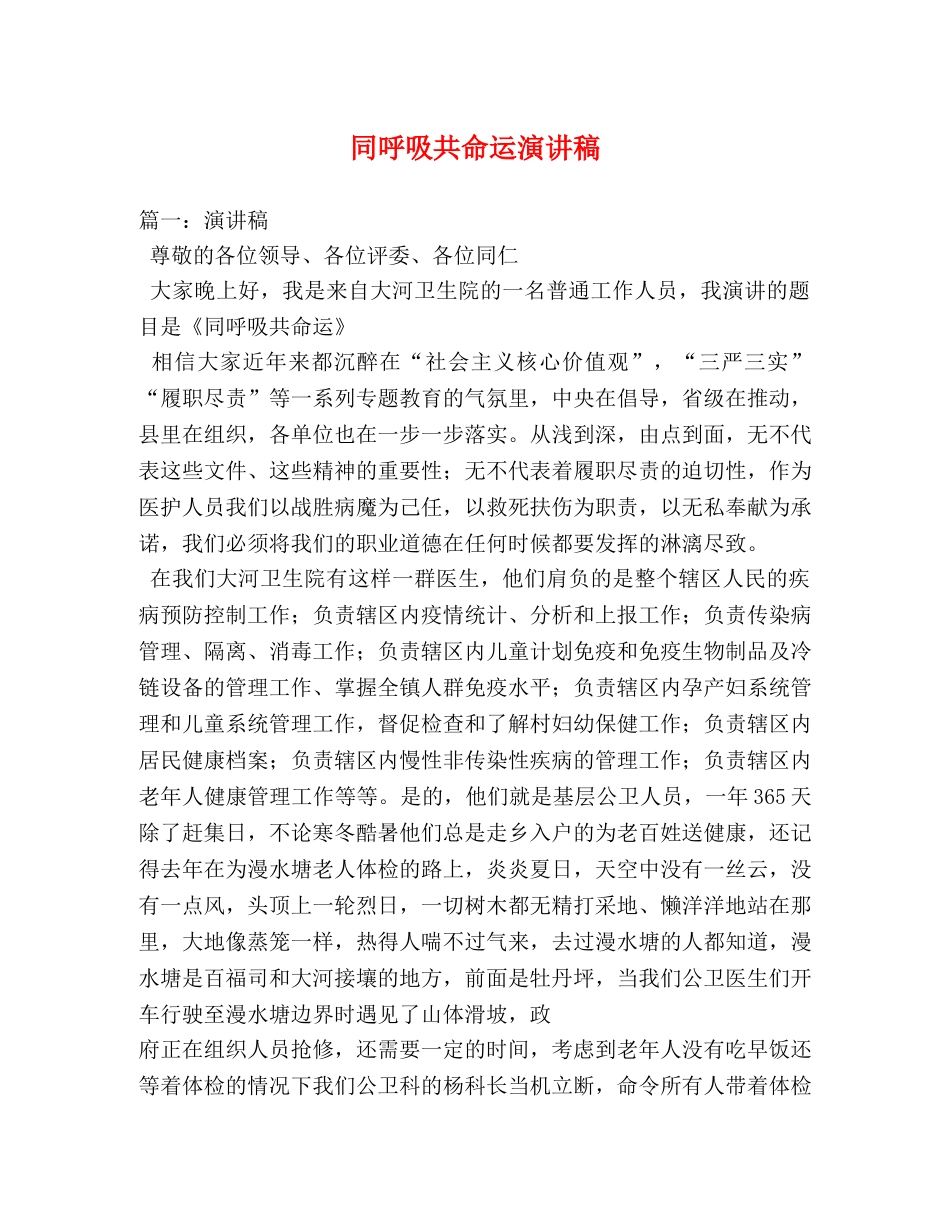 同呼吸共命运演讲稿

篇一：演讲稿

尊敬的各位领导、各位评委、各位同仁

大家晚上好，我是来自大河卫生院的一名普通工作人员，我演讲的题目是《同呼吸共命运》

相信大家近年来都沉醉在“社会主义核心价值观”，“三严三实”“履职尽责”等一系列专题教育的气氛里，中央在倡导，省级在推动，县里在组织，各单位也在一步一步落实。从浅到深，由点到面，无不代表这些文件、这些精神的重要性；无不代表着履职尽责的迫切性，作为医护人员我们以战胜病魔为己任，以救死扶伤为职责，以无私奉献为承诺，我们必须将我们的职业道德在任何时候都要发挥的淋漓尽致。

在我们大河卫生院有这样一群医生，他们肩负的是整个辖区人民的疾病预防控制工作；负责辖区内疫情统计、分析和上报工作；负责传染病管理、隔离、消毒工作；负责辖区内儿童计划免疫和免疫生物制品及冷链设备的管理工作、掌握全镇人群免疫水平；负责辖区内孕产妇系统管理和儿童系统管理工作，督促检查和了解村妇幼保健工作；负责辖区内居民健康档案；负责辖区内慢性非传染性疾病的管理工作；负责辖区内老年人健康管理工作等等。是的，他们就是基层公卫人员，一年365天除了赶集日，不论寒冬酷暑他们总是走乡入户的为老百姓送健康，还记得去年在为漫水塘老人体检的路上，炎炎夏日，天空中没有一丝云，没有一点风，头顶上一轮烈日，一切树木都无精打采地、懒洋洋地站在那里，大地像蒸笼一样，热得人喘不过气来，去过漫水塘的人都知道，漫水塘是百福司和大河接壤的地方，前面是牡丹坪，当我们公卫医生们开车行驶至漫水塘边界时遇见了山体滑坡，政
府正在组织人员抢修，还需要一定的时间，考虑到老年人没有吃早饭还等着体检的情况下我们公卫科的杨科长当机立断，命令所有人带着体检